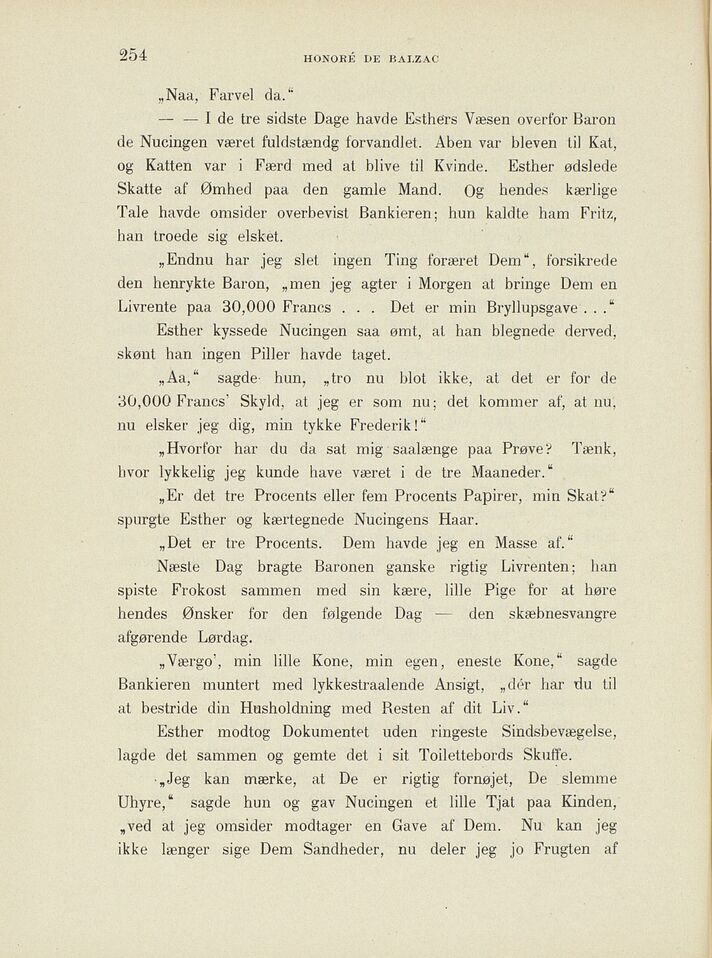 254 HONORÉ DE BALZAC

„Naa, Farvel da.“

— — I de tre sidste Dage havde Esthers Væsen overfor Baron de Nucingen været fuldstændg forvandlet. Aben var bleven til Kat, og Katten var i Færd med at blive til Kvinde. Esther ødslede Skatte af Ømhed paa den gamle Mand. Og hendes kærlige Tale havde omsider overbevist Bankieren; hun kaldte ham Fritz, han troede sig elsket.

„Endnu har jeg slet ingen Ting foræret Dem“, forsikrede den henrykte Baron, „men jeg agter i Morgen at bringe Dem en Livrente paa 30,000 Francs . . . Det er min Bryllupsgave . . .“

Esther kyssede Nucingen saa ømt, at han blegnede derved, skønt han ingen Piller havde taget.

„Aa,“ sagde hun, „tro nu blot ikke, at det er for de 30,000 Francs' Skyld, at jeg er som nu; det kommer af, at nu, nu elsker jeg dig, min tykke Frederik!“

„Hvorfor har du da sat mig saalænge paa Prøve? Tænk, hvor lykkelig jeg kunde have været i de tre Maaneder.“

„Er det tre Procents eller fem Procents Papirer, min Skat?“ spurgte Esther og kærtegnede Nucingens Haar.

„Det er tre Procents. Dem havde jeg en Masse af.“

Næste Dag bragte Baronen ganske rigtig Livrenten; han spiste Frokost sammen med sin kære, lille Pige for at høre hendes Ønsker for den følgende Dag — den skæbnesvangre afgørende Lørdag.

„Værgo', min lille Kone, min egen, eneste Kone,“ sagde Bankieren muntert med lykkestraalende Ansigt, „dér har du til at bestride din Husholdning med Resten af dit Liv.“

Esther modtog Dokumentet uden ringeste Sindsbevægelse, lagde det sammen og gemte det i sit Toilettebords Skuffe.

„Jeg kan mærke, at De er rigtig fornøjet, De slemme Uhyre,“ sagde hun og gav Nucingen et lille Tjat paa Kinden, „ved at jeg omsider modtager en Gave af Dem. Nu kan jeg ikke længer sige Dem Sandheder, nu deler jeg jo Frugten af